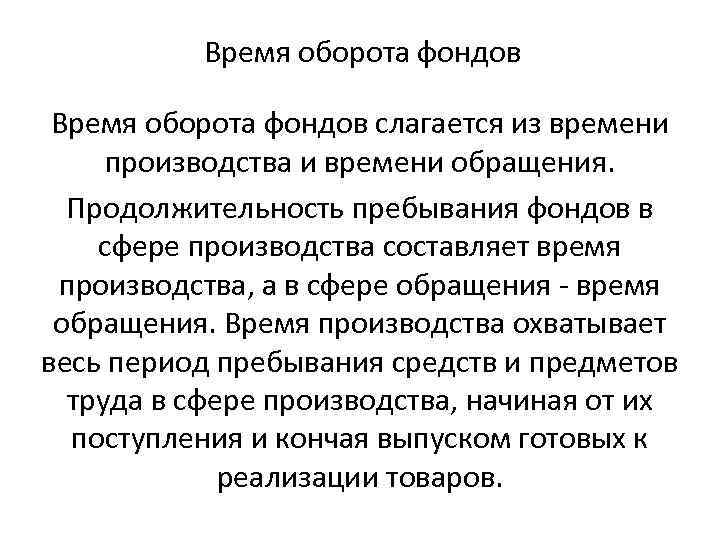 Время оборота фондов

Время оборота фондов слагается из времени производства и времени обращения.

Продолжительность пребывания фондов в сфере производства составляет время производства, а в сфере обращения - время обращения. Время производства охватывает весь период пребывания средств и предметов труда в сфере производства, начиная от их поступления и кончая выпуском готовых к реализации товаров.